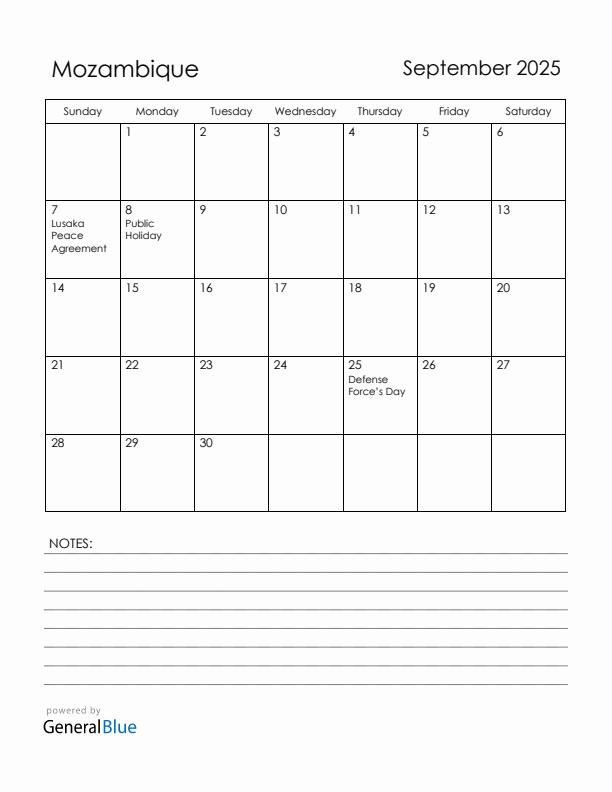 Mozambique

September 2025

| Sunday | Monday | Tuesday | Wednesday | Thursday | Friday | Saturday |
|---|---|---|---|---|---|---|
| | 1 | 2 | 3 | 4 | 5 | 6 |
| 7 Lusaka Peace Agreement | 8 Public Holiday | 9 | 10 | 11 | 12 | 13 |
| 14 | 15 | 16 | 17 | 18 | 19 | 20 |
| 21 | 22 | 23 | 24 | 25 Defense Force's Day | 26 | 27 |
| 28 | 29 | 30 | | | | |

NOTES:

powered by
GeneralBlue